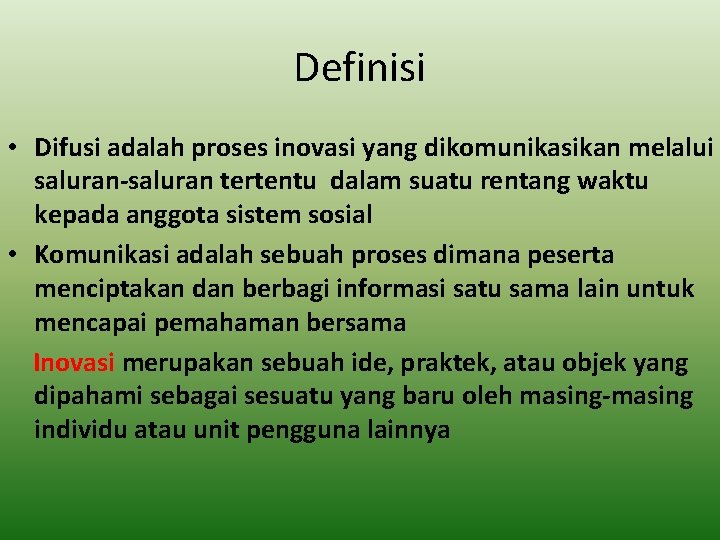 Definisi

• Difusi adalah proses inovasi yang dikomunikasikan melalui saluran-saluran tertentu dalam suatu rentang waktu kepada anggota sistem sosial

• Komunikasi adalah sebuah proses dimana peserta menciptakan dan berbagi informasi satu sama lain untuk mencapai pemahaman bersama

Inovasi merupakan sebuah ide, praktek, atau objek yang dipahami sebagai sesuatu yang baru oleh masing-masing individu atau unit pengguna lainnya